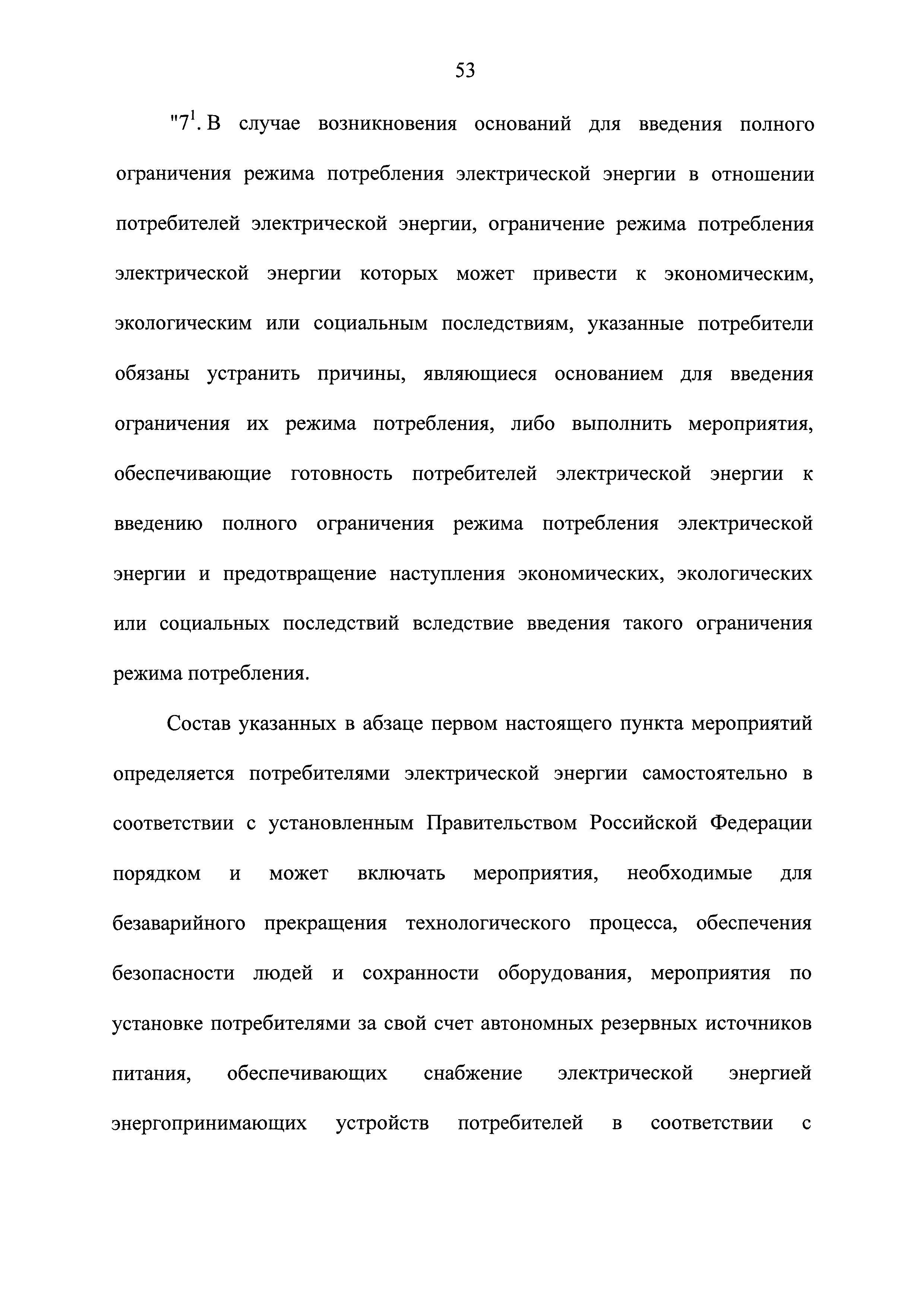 53

"$7^1$. В случае возникновения оснований для введения полного ограничения режима потребления электрической энергии в отношении потребителей электрической энергии, ограничение режима потребления электрической энергии которых может привести к экономическим, экологическим или социальным последствиям, указанные потребители обязаны устранить причины, являющиеся основанием для введения ограничения их режима потребления, либо выполнить мероприятия, обеспечивающие готовность потребителей электрической энергии к введению полного ограничения режима потребления электрической энергии и предотвращение наступления экономических, экологических или социальных последствий вследствие введения такого ограничения режима потребления.

Состав указанных в абзаце первом настоящего пункта мероприятий определяется потребителями электрической энергии самостоятельно в соответствии с установленным Правительством Российской Федерации порядком и может включать мероприятия, необходимые для безаварийного прекращения технологического процесса, обеспечения безопасности людей и сохранности оборудования, мероприятия по установке потребителями за свой счет автономных резервных источников питания, обеспечивающих снабжение электрической энергией энергопринимающих устройств потребителей в соответствии с